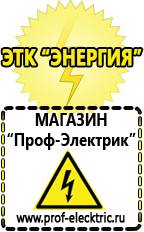 ЭТК "ЭНЕРГИЯ"

МАГАЗИН
"Проф-Электрик"

www.prof-electric.ru